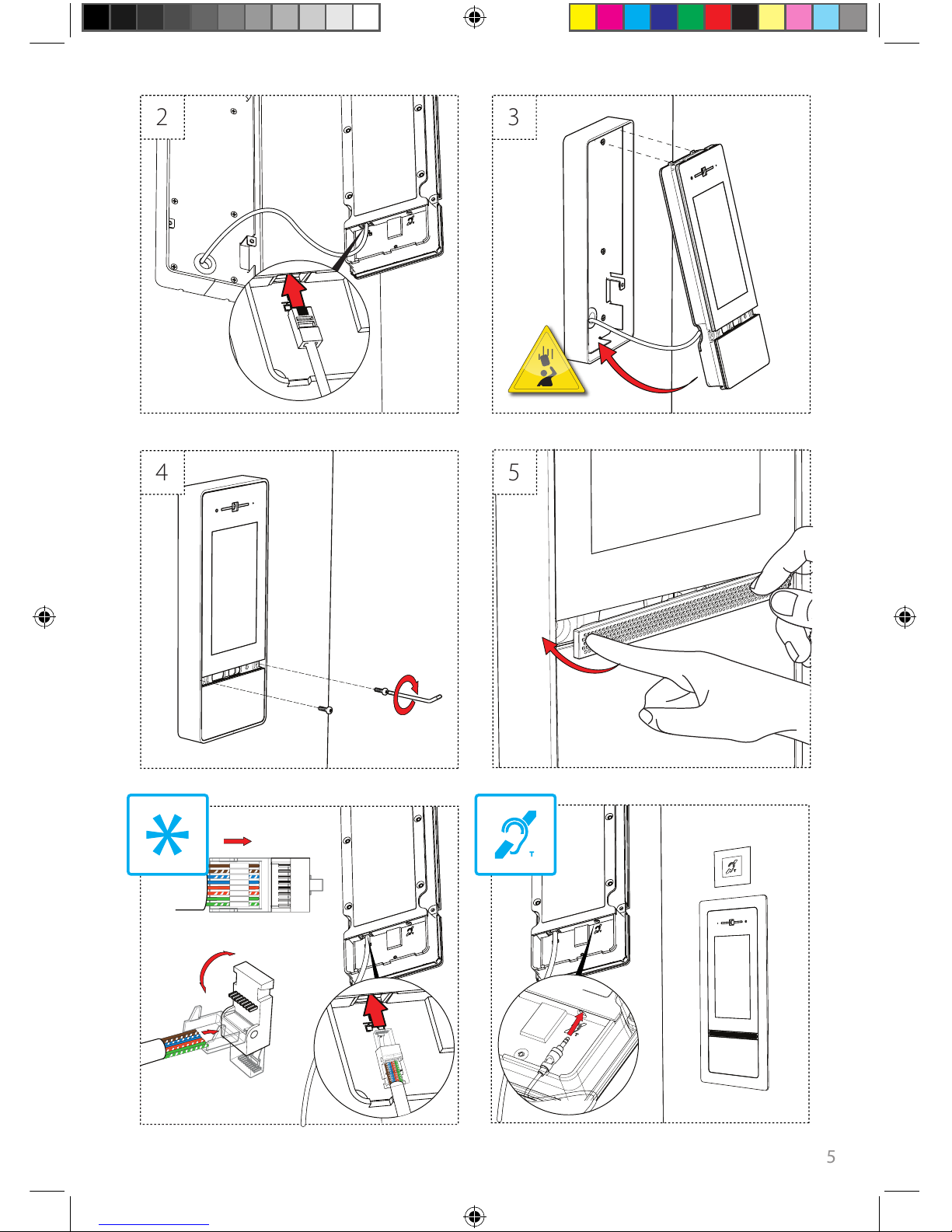 2

3

4

5

T

5